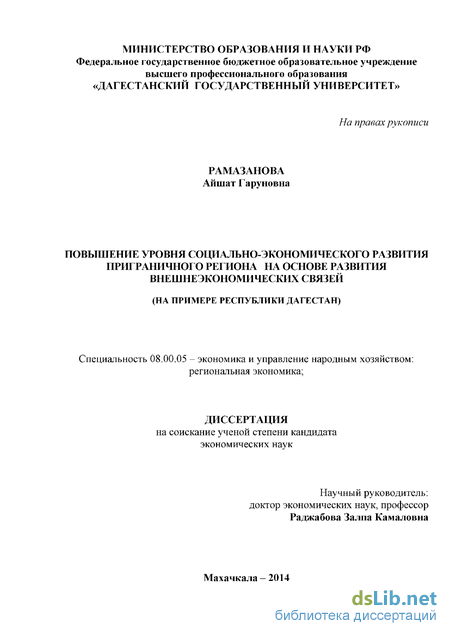 МИНИСТЕРСТВО ОБРАЗОВАНИЯ И НАУКИ РФ
Федеральное государственное бюджетное образовательное учреждение высшего профессионального образования
«ДАГЕСТАНСКИЙ ГОСУДАРСТВЕННЫЙ УНИВЕРСИТЕТ»

На правах рукописи

РАМАЗАНОВА
Айшат Гаруновна

ПОВЫШЕНИЕ УРОВНЯ СОЦИАЛЬНО-ЭКОНОМИЧЕСКОГО РАЗВИТИЯ ПРИГРАНИЧНОГО РЕГИОНА НА ОСНОВЕ РАЗВИТИЯ ВНЕШНЕЭКОНОМИЧЕСКИХ СВЯЗЕЙ

(НА ПРИМЕРЕ РЕСПУБЛИКИ ДАГЕСТАН)

Специальность 08.00.05 – экономика и управление народным хозяйством: региональная экономика;

ДИССЕРТАЦИЯ
на соискание ученой степени кандидата экономических наук

Научный руководитель:
доктор экономических наук, профессор
Раджабова Залпа Камаловна

Махачкала – 2014

dsLib.net
библиотека диссертаций